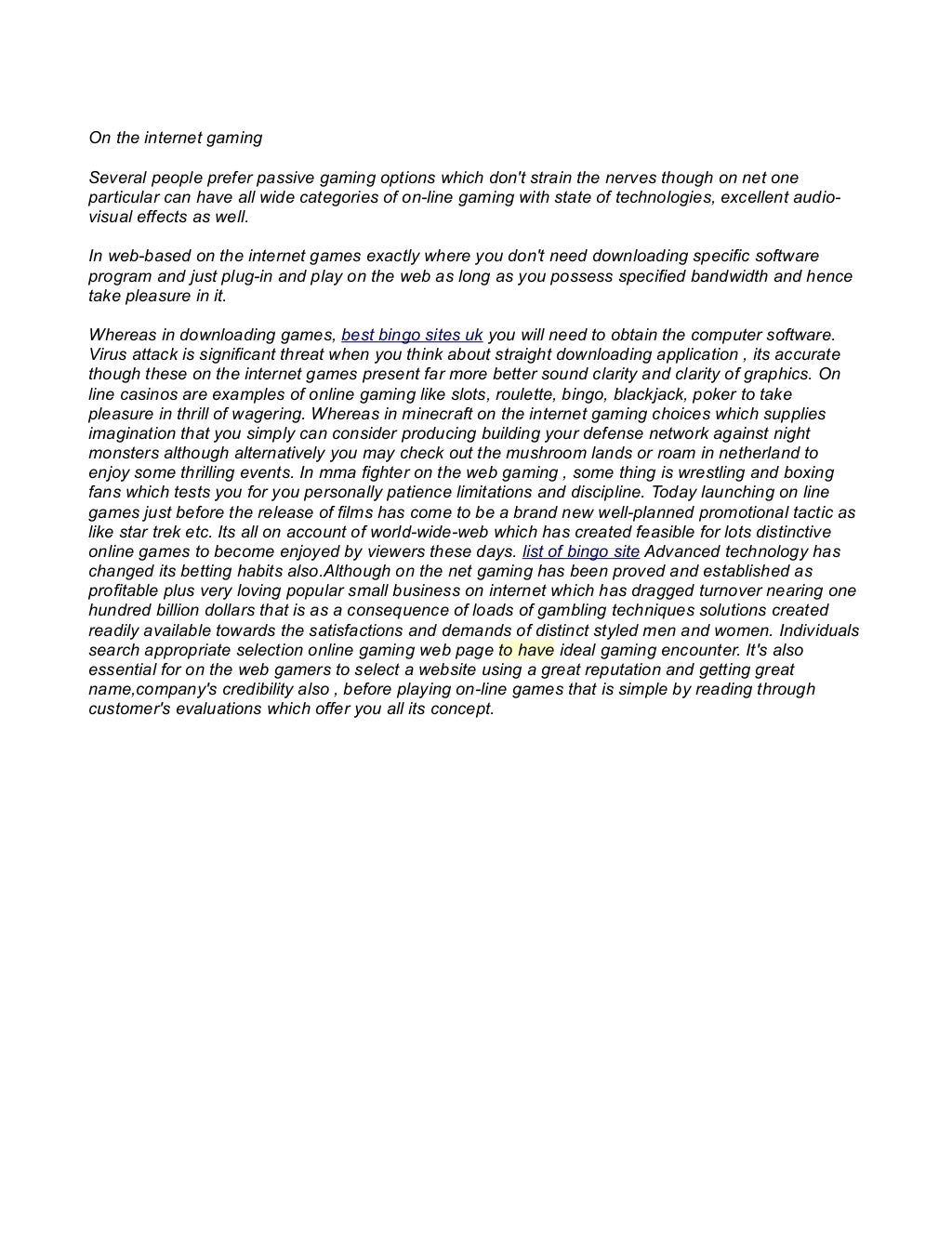 On the internet gaming

Several people prefer passive gaming options which don't strain the nerves though on net one particular can have all wide categories of on-line gaming with state of technologies, excellent audio-visual effects as well.

In web-based on the internet games exactly where you don't need downloading specific software program and just plug-in and play on the web as long as you possess specified bandwidth and hence take pleasure in it.

Whereas in downloading games, best bingo sites uk you will need to obtain the computer software. Virus attack is significant threat when you think about straight downloading application , its accurate though these on the internet games present far more better sound clarity and clarity of graphics. On line casinos are examples of online gaming like slots, roulette, bingo, blackjack, poker to take pleasure in thrill of wagering. Whereas in minecraft on the internet gaming choices which supplies imagination that you simply can consider producing building your defense network against night monsters although alternatively you may check out the mushroom lands or roam in netherland to enjoy some thrilling events. In mma fighter on the web gaming , some thing is wrestling and boxing fans which tests you for you personally patience limitations and discipline. Today launching on line games just before the release of films has come to be a brand new well-planned promotional tactic as like star trek etc. Its all on account of world-wide-web which has created feasible for lots distinctive online games to become enjoyed by viewers these days. list of bingo site Advanced technology has changed its betting habits also.Although on the net gaming has been proved and established as profitable plus very loving popular small business on internet which has dragged turnover nearing one hundred billion dollars that is as a consequence of loads of gambling techniques solutions created readily available towards the satisfactions and demands of distinct styled men and women. Individuals search appropriate selection online gaming web page to have ideal gaming encounter. It's also essential for on the web gamers to select a website using a great reputation and getting great name,company's credibility also , before playing on-line games that is simple by reading through customer's evaluations which offer you all its concept.